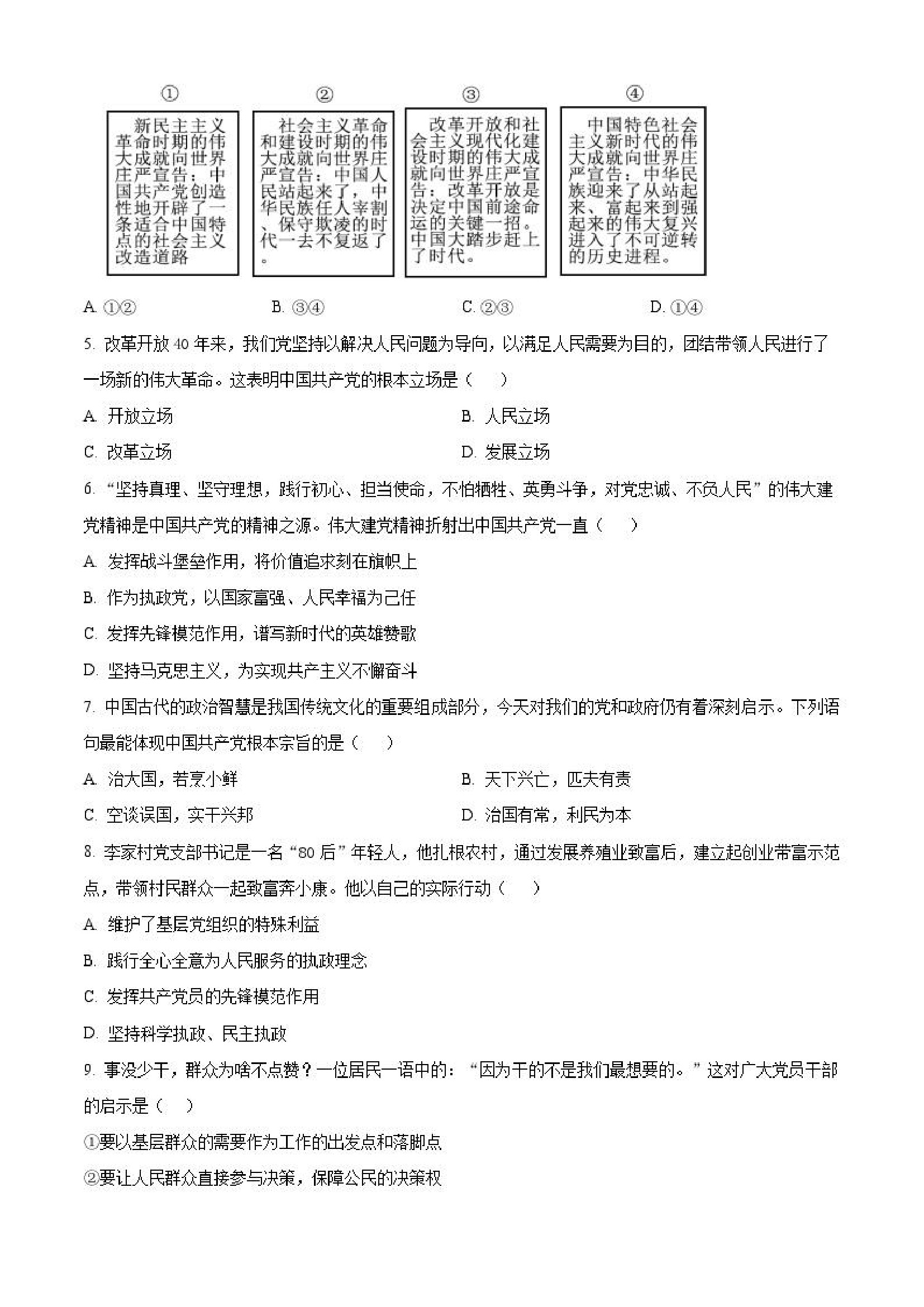 ①

新民主主义革命时期的伟大成就向世界庄严宣告：中国共产党创造性地开辟了一条适合中国特点的社会主义改造道路

②

社会主义革命和建设时期的伟大成就向世界庄严宣告：中国人民站起来了，中华民族任人宰割、保守欺凌的时代一去不复返了。

③

改革开放和社会主义现代化建设时期的伟大成就向世界庄严宣告：改革开放是决定中国前途命运的关键一招。中国大踏步赶上了时代。

④

中国特色社会主义新时代的伟大成就向世界庄严宣告：中华民族迎来了从站起来、富起来到强起来的伟大复兴进入了不可逆转的历史进程。

A. ①②　　B. ③④　　C. ②③　　D. ①④

5. 改革开放 40 年来，我们党坚持以解决人民问题为导向，以满足人民需要为目的，团结带领人民进行了一场新的伟大革命。这表明中国共产党的根本立场是（　）

A. 开放立场　　B. 人民立场

C. 改革立场　　D. 发展立场

6. “坚持真理、坚守理想，践行初心、担当使命，不怕牺牲、英勇斗争，对党忠诚、不负人民”的伟大建党精神是中国共产党的精神之源。伟大建党精神折射出中国共产党一直（　）

A. 发挥战斗堡垒作用，将价值追求刻在旗帜上

B. 作为执政党，以国家富强、人民幸福为己任

C. 发挥先锋模范作用，谱写新时代的英雄赞歌

D. 坚持马克思主义，为实现共产主义不懈奋斗

7. 中国古代的政治智慧是我国传统文化的重要组成部分，今天对我们的党和政府仍有着深刻启示。下列语句最能体现中国共产党根本宗旨的是（　）

A. 治大国，若烹小鲜　　B. 天下兴亡，匹夫有责

C. 空谈误国，实干兴邦　　D. 治国有常，利民为本

8. 李家村党支部书记是一名“80 后”年轻人，他扎根农村，通过发展养殖业致富后，建立起创业带富示范点，带领村民群众一起致富奔小康。他以自己的实际行动（　）

A. 维护了基层党组织的特殊利益

B. 践行全心全意为人民服务的执政理念

C. 发挥共产党员的先锋模范作用

D. 坚持科学执政、民主执政

9. 事没少干，群众为啥不点赞？一位居民一语中的：“因为干的不是我们最想要的。”这对广大党员干部的启示是（　）

①要以基层群众的需要作为工作的出发点和落脚点

②要让人民群众直接参与决策，保障公民的决策权